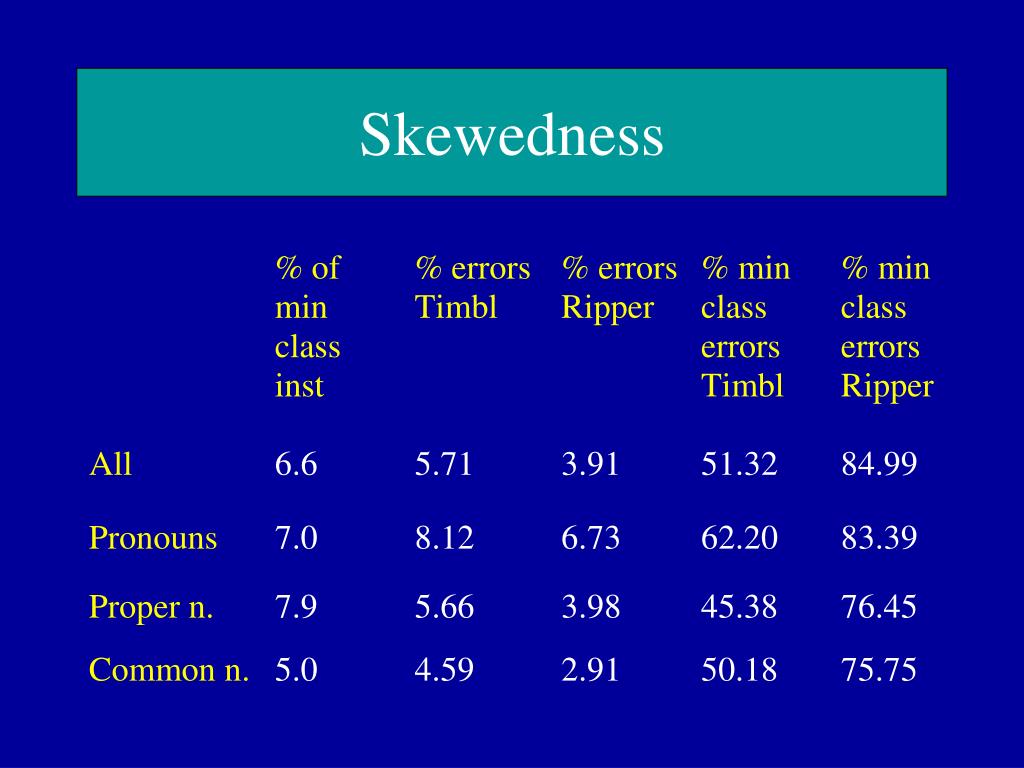 Skewedness

|  | % of min class inst | % errors Timbl | % errors Ripper | % min class errors Timbl | % min class errors Ripper |
|---|---|---|---|---|---|
| All | 6.6 | 5.71 | 3.91 | 51.32 | 84.99 |
| Pronouns | 7.0 | 8.12 | 6.73 | 62.20 | 83.39 |
| Proper n. | 7.9 | 5.66 | 3.98 | 45.38 | 76.45 |
| Common n. | 5.0 | 4.59 | 2.91 | 50.18 | 75.75 |